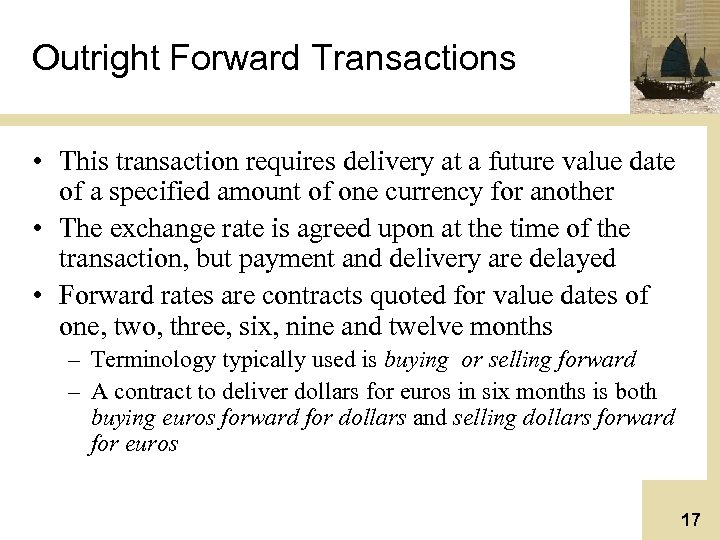 Outright Forward Transactions

• This transaction requires delivery at a future value date of a specified amount of one currency for another
• The exchange rate is agreed upon at the time of the transaction, but payment and delivery are delayed
• Forward rates are contracts quoted for value dates of one, two, three, six, nine and twelve months
- Terminology typically used is buying or selling forward
- A contract to deliver dollars for euros in six months is both buying euros forward for dollars and selling dollars forward for euros

17